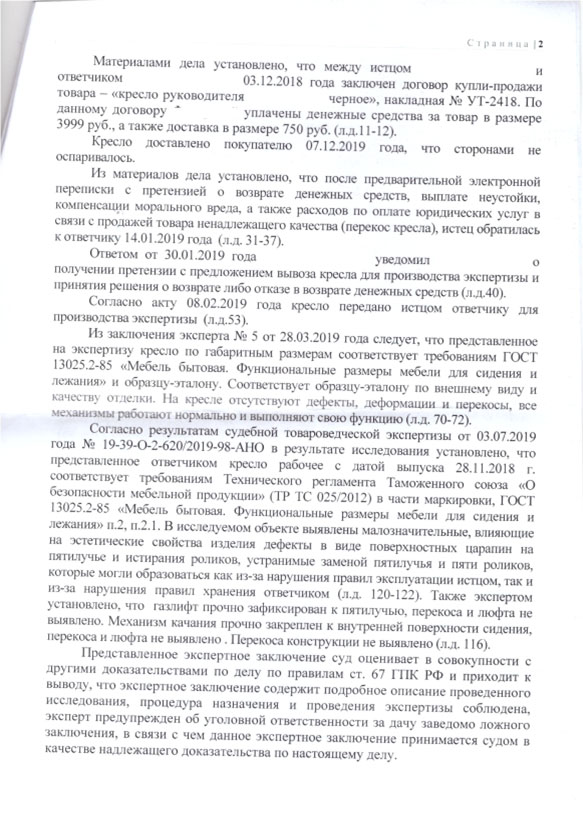 Страница | 2

Материалами дела установлено, что между истцом и ответчиком 03.12.2018 года заключен договор купли-продажи товара – «кресло руководителя черное», накладная № УТ-2418. По данному договору уплачены денежные средства за товар в размере 3999 руб., а также доставка в размере 750 руб. (л.д.11-12).

Кресло доставлено покупателю 07.12.2019 года, что сторонами не оспаривалось.

Из материалов дела установлено, что после предварительной электронной переписки с претензией о возврате денежных средств, выплате неустойки, компенсации морального вреда, а также расходов по оплате юридических услуг в связи с продажей товара ненадлежащего качества (перекос кресла), истец обратилась к ответчику 14.01.2019 года (л.д. 31-37).

Ответом от 30.01.2019 года уведомил о получении претензии с предложением вывоза кресла для производства экспертизы и принятия решения о возврате либо отказе в возврате денежных средств (л.д.40).

Согласно акту 08.02.2019 года кресло передано истцом ответчику для производства экспертизы (л.д.53).

Из заключения эксперта № 5 от 28.03.2019 года следует, что представленное на экспертизу кресло по габаритным размерам соответствует требованиям ГОСТ 13025.2-85 «Мебель бытовая. Функциональные размеры мебели для сидения и лежания» и образцу-эталону. Соответствует образцу-эталону по внешнему виду и качеству отделки. На кресле отсутствуют дефекты, деформации и перекосы, все механизмы работают нормально и выполняют свою функцию (л.д. 70-72).

Согласно результатам судебной товароведческой экспертизы от 03.07.2019 года № 19-39-О-2-620/2019-98-АНО в результате исследования установлено, что представленное ответчиком кресло рабочее с датой выпуска 28.11.2018 г. соответствует требованиям Технического регламента Таможенного союза «О безопасности мебельной продукции» (ТР ТС 025/2012) в части маркировки, ГОСТ 13025.2-85 «Мебель бытовая. Функциональные размеры мебели для сидения и лежания» п.2, п.2.1. В исследуемом объекте выявлены малозначительные, влияющие на эстетические свойства изделия дефекты в виде поверхностных царапин на пятилучье и истирания роликов, устранимые заменой пятилучья и пяти роликов, которые могли образоваться как из-за нарушения правил эксплуатации истцом, так и из-за нарушения правил хранения ответчиком (л.д. 120-122). Также экспертом установлено, что газлифт прочно зафиксирован к пятилучью, перекоса и люфта не выявлено. Механизм качания прочно закреплен к внутренней поверхности сидения, перекоса и люфта не выявлено . Перекоса конструкции не выявлено (л.д. 116).

Представленное экспертное заключение суд оценивает в совокупности с другими доказательствами по делу по правилам ст. 67 ГПК РФ и приходит к выводу, что экспертное заключение содержит подробное описание проведенного исследования, процедура назначения и проведения экспертизы соблюдена, эксперт предупрежден об уголовной ответственности за дачу заведомо ложного заключения, в связи с чем данное экспертное заключение принимается судом в качестве надлежащего доказательства по настоящему делу.